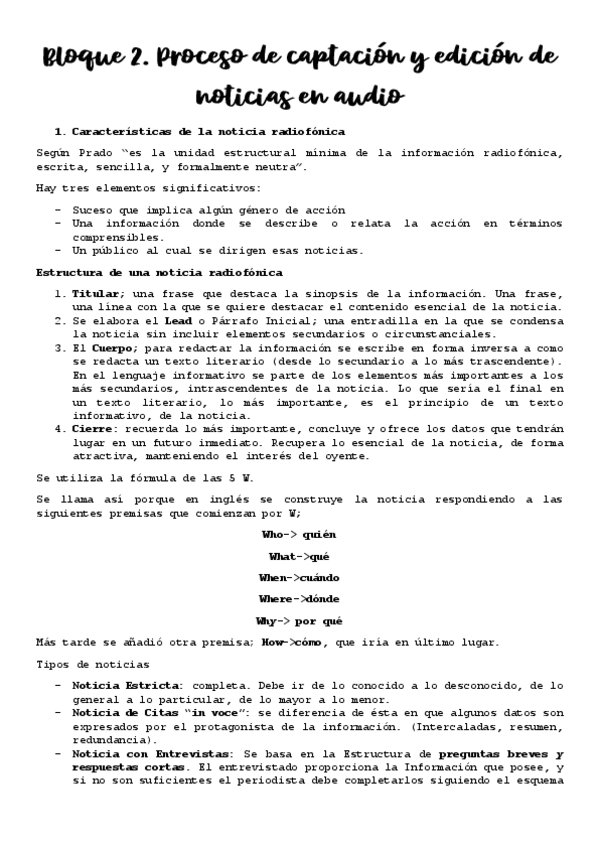 Bloque 2. Proceso de captación y edición de noticias en audio

1. Características de la noticia radiofónica

Según Prado "es la unidad estructural mínima de la información radiofónica, escrita, sencilla, y formalmente neutra".

Hay tres elementos significativos:

- Suceso que implica algún género de acción
- Una información donde se describe o relata la acción en términos comprensibles.
- Un público al cual se dirigen esas noticias.

Estructura de una noticia radiofónica

1. Titular; una frase que destaca la sinopsis de la información. Una frase, una línea con la que se quiere destacar el contenido esencial de la noticia.
2. Se elabora el Lead o Párrafo Inicial; una entradilla en la que se condensa la noticia sin incluir elementos secundarios o circunstanciales.
3. El Cuerpo; para redactar la información se escribe en forma inversa a como se redacta un texto literario (desde lo secundario a lo más trascendente). En el lenguaje informativo se parte de los elementos más importantes a los más secundarios, intrascendentes de la noticia. Lo que sería el final en un texto literario, lo más importante, es el principio de un texto informativo, de la noticia.
4. Cierre: recuerda lo más importante, concluye y ofrece los datos que tendrán lugar en un futuro inmediato. Recupera lo esencial de la noticia, de forma atractiva, manteniendo el interés del oyente.

Se utiliza la fórmula de las 5 W.

Se llama así porque en inglés se construye la noticia respondiendo a las siguientes premisas que comienzan por W;

Who-> quién

What->qué

When->cuándo

Where->dónde

Why-> por qué

Más tarde se añadió otra premisa; How->cómo, que iría en último lugar.

Tipos de noticias

- Noticia Estricta: completa. Debe ir de lo conocido a lo desconocido, de lo general a lo particular, de lo mayor a lo menor.
- Noticia de Citas "in voce": se diferencia de ésta en que algunos datos son expresados por el protagonista de la información. (Intercaladas, resumen, redundancia).
- Noticia con Entrevistas: Se basa en la Estructura de preguntas breves y respuestas cortas. El entrevistado proporciona la Información que posee, y si no son suficientes el periodista debe completarlos siguiendo el esquema